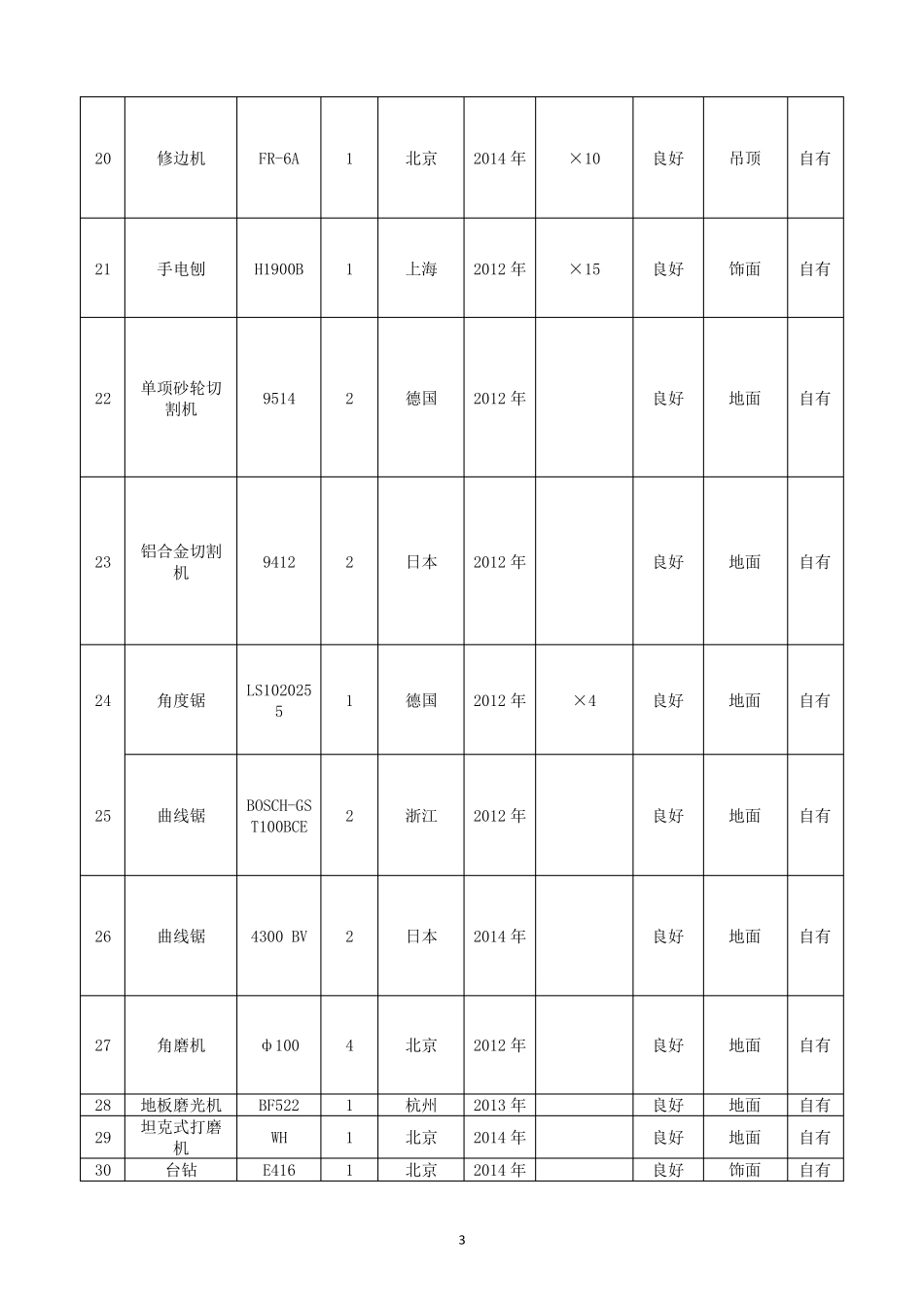 | 20 | 修边机 | FR-6A | 1 | 北京 | 2014 年 | ×10 | 良好 | 吊顶 | 自有 |
|---|---|---|---|---|---|---|---|---|---|
| 21 | 手电刨 | H1900B | 1 | 上海 | 2012 年 | ×15 | 良好 | 饰面 | 自有 |
| 22 | 单项砂轮切割机 | 9514 | 2 | 德国 | 2012 年 | | 良好 | 地面 | 自有 |
| 23 | 铝合金切割机 | 9412 | 2 | 日本 | 2012 年 | | 良好 | 地面 | 自有 |
| 24 | 角度锯 | LS1020255 | 1 | 德国 | 2012 年 | ×4 | 良好 | 地面 | 自有 |
| 25 | 曲线锯 | BOSCH-GST100BCE | 2 | 浙江 | 2012 年 | | 良好 | 地面 | 自有 |
| 26 | 曲线锯 | 4300 BV | 2 | 日本 | 2014 年 | | 良好 | 地面 | 自有 |
| 27 | 角磨机 | φ100 | 4 | 北京 | 2012 年 | | 良好 | 地面 | 自有 |
| 28 | 地板磨光机 | BF522 | 1 | 杭州 | 2013 年 | | 良好 | 地面 | 自有 |
| 29 | 坦克式打磨机 | WH | 1 | 北京 | 2014 年 | | 良好 | 地面 | 自有 |
| 30 | 台钻 | E416 | 1 | 北京 | 2014 年 | | 良好 | 饰面 | 自有 |

3